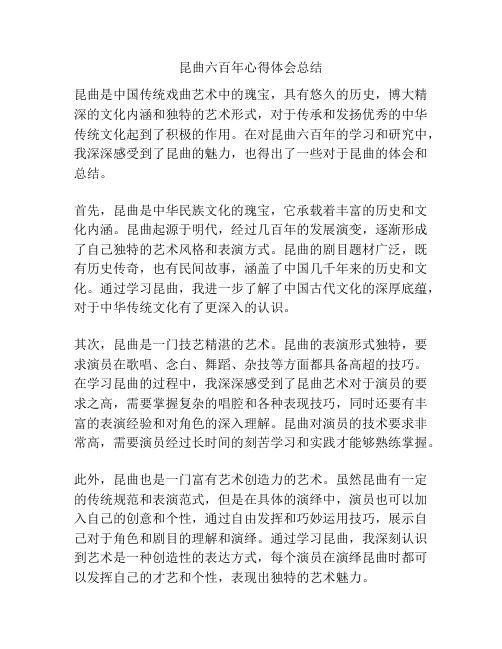 昆曲六百年心得体会总结

昆曲是中国传统戏曲艺术中的瑰宝，具有悠久的历史，博大精深的文化内涵和独特的艺术形式，对于传承和发扬优秀的中华传统文化起到了积极的作用。在对昆曲六百年的学习和研究中，我深深感受到了昆曲的魅力，也得出了一些对于昆曲的体会和总结。

首先，昆曲是中华民族文化的瑰宝，它承载着丰富的历史和文化内涵。昆曲起源于明代，经过几百年的发展演变，逐渐形成了自己独特的艺术风格和表演方式。昆曲的剧目题材广泛，既有历史传奇，也有民间故事，涵盖了中国几千年来的历史和文化。通过学习昆曲，我进一步了解了中国古代文化的深厚底蕴，对于中华传统文化有了更深入的认识。

其次，昆曲是一门技艺精湛的艺术。昆曲的表演形式独特，要求演员在歌唱、念白、舞蹈、杂技等方面都具备高超的技巧。在学习昆曲的过程中，我深深感受到了昆曲艺术对于演员的要求之高，需要掌握复杂的唱腔和各种表现技巧，同时还要有丰富的表演经验和对角色的深入理解。昆曲对演员的技术要求非常高，需要演员经过长时间的刻苦学习和实践才能够熟练掌握。

此外，昆曲也是一门富有艺术创造力的艺术。虽然昆曲有一定的传统规范和表演范式，但是在具体的演绎中，演员也可以加入自己的创意和个性，通过自由发挥和巧妙运用技巧，展示自己对于角色和剧目的理解和演绎。通过学习昆曲，我深刻认识到艺术是一种创造性的表达方式，每个演员在演绎昆曲时都可以发挥自己的才艺和个性，表现出独特的艺术魅力。